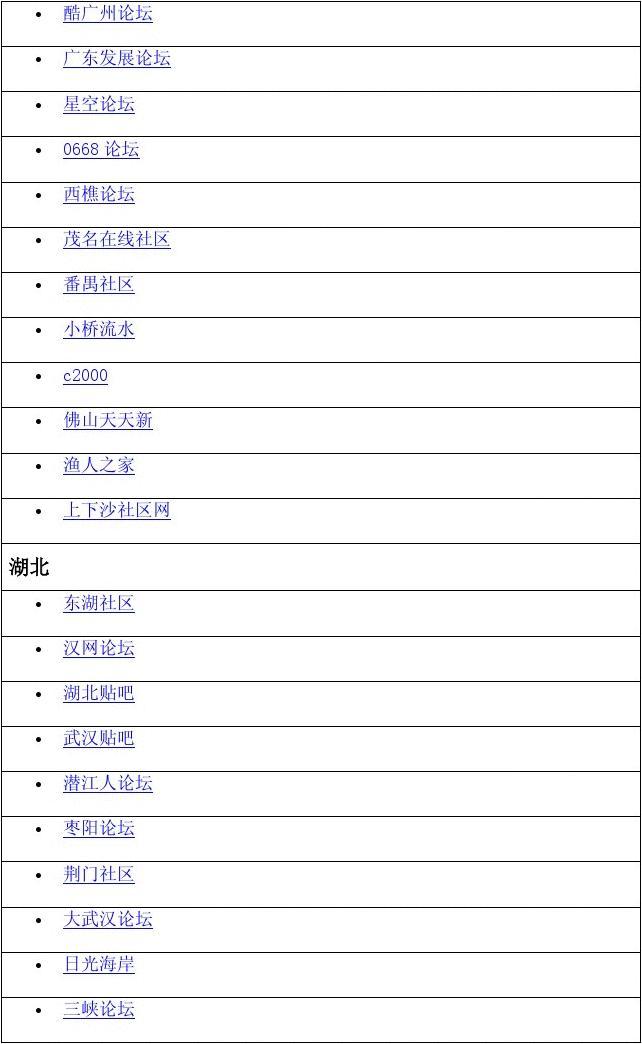 • 酷广州论坛

• 广东发展论坛

• 星空论坛

• 0668论坛

• 西樵论坛

• 茂名在线社区

• 番禺社区

• 小桥流水

• c2000

• 佛山天天新

• 渔人之家

• 上下沙社区网

湖北

• 东湖社区

• 汉网论坛

• 湖北贴吧

• 武汉贴吧

• 潜江人论坛

• 枣阳论坛

• 荆门社区

• 大武汉论坛

• 日光海岸

• 三峡论坛